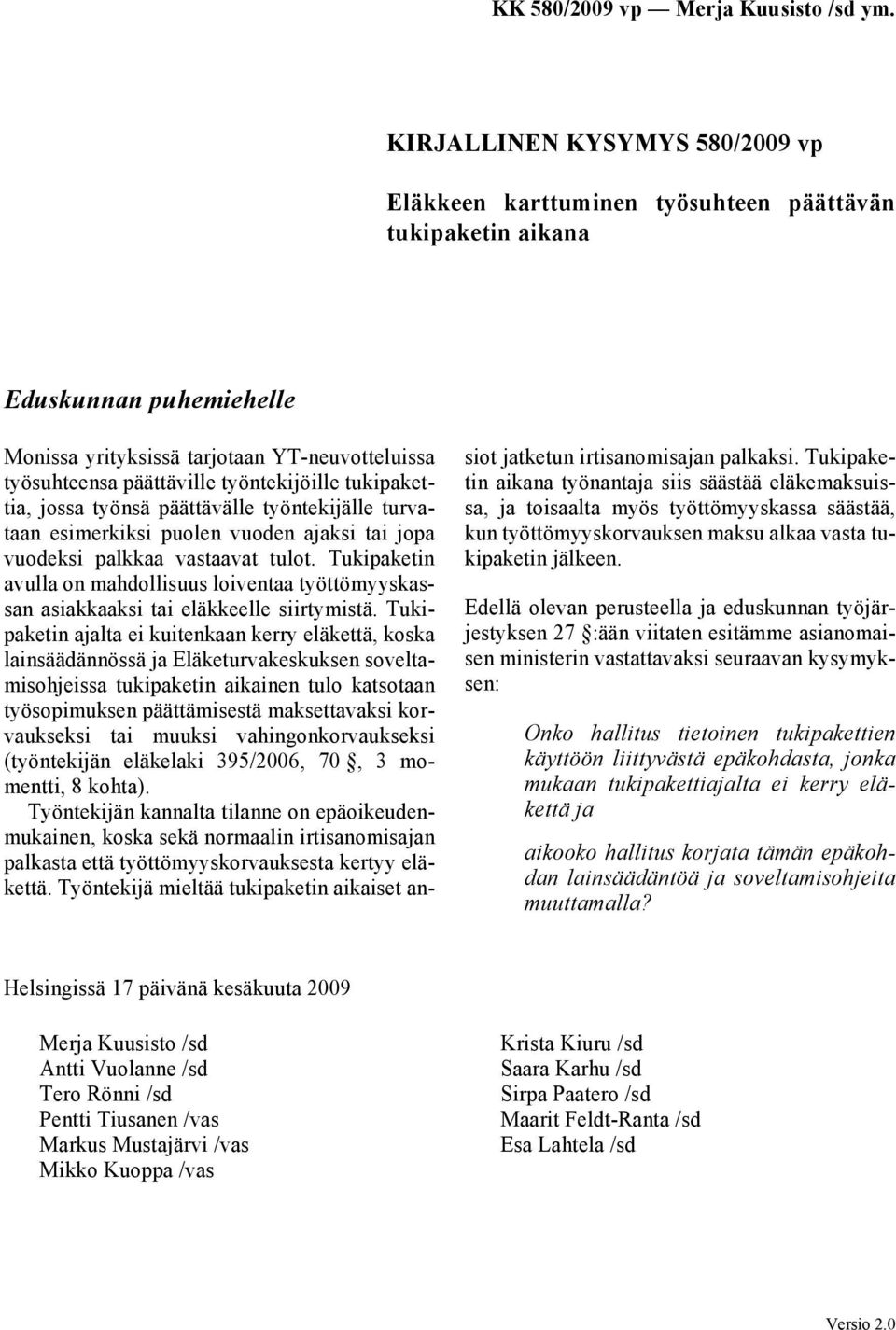 KK 580/2009 vp — Merja Kuusisto /sd ym.

KIRJALLINEN KYSYMYS 580/2009 vp

Eläkkeen karttuminen työsuhteen päättävän tukipaketin aikana

Eduskunnan puhemiehelle

Monissa yrityksissä tarjotaan YT-neuvotteluissa työsuhteensa päättäville työntekijöille tukipakettia, jossa työnsä päättävälle työntekijälle turvataan esimerkiksi puolen vuoden ajaksi tai jopa vuodeksi palkkaa vastaavat tulot. Tukipaketin avulla on mahdollisuus loiventaa työttömyyskassan asiakkaaksi tai eläkkeelle siirtymistä. Tukipaketin ajalta ei kuitenkaan kerry eläkettä, koska lainsäädännössä ja Eläketurvakeskuksen soveltamisohjeissa tukipaketin aikainen tulo katsotaan työsopimuksen päättämisestä maksettavaksi korvaukseksi tai muuksi vahingonkorvaukseksi (työntekijän eläkelaki 395/2006, 70 , 3 momentti, 8 kohta).

Työntekijän kannalta tilanne on epäoikeudenmukainen, koska sekä normaalin irtisanomisajan palkasta että työttömyyskorvauksesta kertyy eläkettä. Työntekijä mieltää tukipaketin aikaiset ansiot jatketun irtisanomisajan palkaksi. Tukipaketin aikana työnantaja siis säästää eläkemaksuissa, ja toisaalta myös työttömyyskassa säästää, kun työttömyyskorvauksen maksu alkaa vasta tukipaketin jälkeen.

Edellä olevan perusteella ja eduskunnan työjärjestyksen 27 :ään viitaten esitämme asianomaisen ministerin vastattavaksi seuraavan kysymyksen:

Onko hallitus tietoinen tukipakettien käyttöön liittyvästä epäkohdasta, jonka mukaan tukipakettiajalta ei kerry eläkettä ja

aikooko hallitus korjata tämän epäkohdan lainsäädäntöä ja soveltamisohjeita muuttamalla?

Helsingissä 17 päivänä kesäkuuta 2009

Merja Kuusisto /sd
Antti Vuolanne /sd
Tero Rönni /sd
Pentti Tiusanen /vas
Markus Mustajärvi /vas
Mikko Kuoppa /vas

Krista Kiuru /sd
Saara Karhu /sd
Sirpa Paatero /sd
Maarit Feldt-Ranta /sd
Esa Lahtela /sd

Versio 2.0